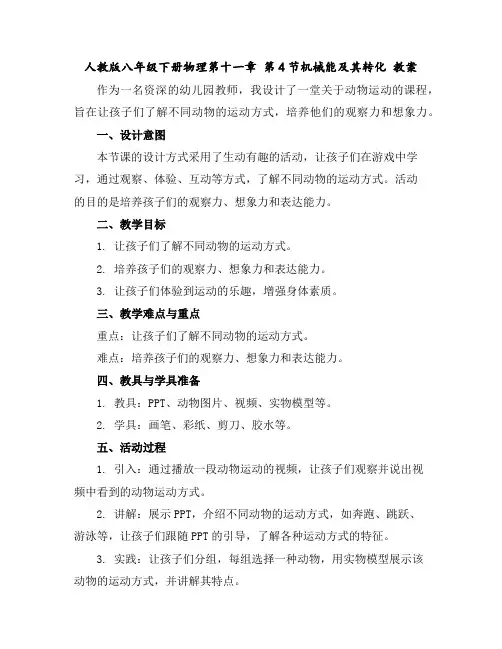 人教版八年级下册物理第十一章 第4节机械能及其转化 教案

作为一名资深的幼儿园教师，我设计了一堂关于动物运动的课程，旨在让孩子们了解不同动物的运动方式，培养他们的观察力和想象力。

一、设计意图

本节课的设计方式采用了生动有趣的活动，让孩子们在游戏中学习，通过观察、体验、互动等方式，了解不同动物的运动方式。活动的目的是培养孩子们的观察力、想象力和表达能力。

二、教学目标

1. 让孩子们了解不同动物的运动方式。

2. 培养孩子们的观察力、想象力和表达能力。

3. 让孩子们体验到运动的乐趣，增强身体素质。

三、教学难点与重点

重点：让孩子们了解不同动物的运动方式。

难点：培养孩子们的观察力、想象力和表达能力。

四、教具与学具准备

1. 教具：PPT、动物图片、视频、实物模型等。

2. 学具：画笔、彩纸、剪刀、胶水等。

五、活动过程

1. 引入：通过播放一段动物运动的视频，让孩子们观察并说出视频中看到的动物运动方式。

2. 讲解：展示PPT，介绍不同动物的运动方式，如奔跑、跳跃、游泳等，让孩子们跟随PPT的引导，了解各种运动方式的特征。

3. 实践：让孩子们分组，每组选择一种动物，用实物模型展示该动物的运动方式，并讲解其特点。